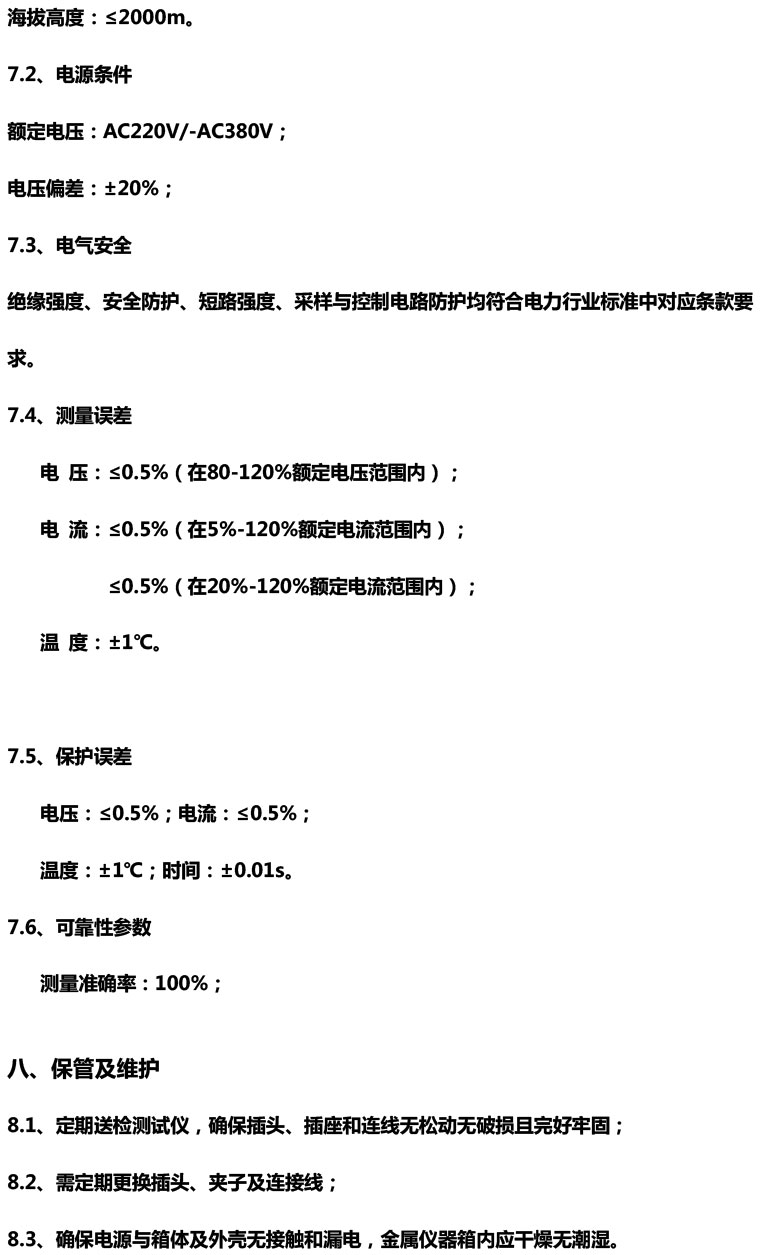 海拔高度：≤2000m。

7.2、电源条件

额定电压：AC220V/-AC380V；

电压偏差：±20%；

7.3、电气安全

绝缘强度、安全防护、短路强度、采样与控制电路防护均符合电力行业标准中对应条款要求。

7.4、测量误差

电 压：≤0.5%（在80-120%额定电压范围内）；

电 流：≤0.5%（在5%-120%额定电流范围内）；

≤0.5%（在20%-120%额定电流范围内）；

温 度：±1℃。

7.5、保护误差

电压：≤0.5%；电流：≤0.5%；

温度：±1℃；时间：±0.01s。

7.6、可靠性参数

测量准确率：100%；

八、保管及维护

8.1、定期送检测试仪，确保插头、插座和连线无松动无破损且完好牢固；

8.2、需定期更换插头、夹子及连接线；

8.3、确保电源与箱体及外壳无接触和漏电，金属仪器箱内应干燥无潮湿。